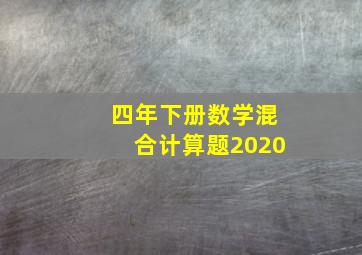 四年下册数学混合计算题2020